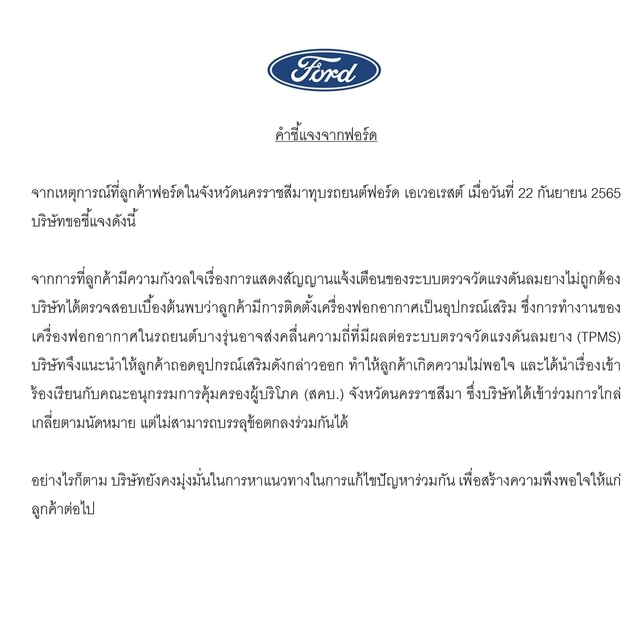 Ford

คำชี้แจงจากฟอร์ด

จากเหตุการณ์ที่ลูกค้าฟอร์ดในจังหวัดนครราชสีมาทุบรถยนต์ฟอร์ด เอเวอเรสต์ เมื่อวันที่ 22 กันยายน 2565 บริษัทขอชี้แจงดังนี้

จากการที่ลูกค้ามีความกังวลใจเรื่องการแสดงสัญญานแจ้งเตือนของระบบตรวจวัดแรงดันลมยางไม่ถูกต้อง บริษัทได้ตรวจสอบเบื้องต้นพบว่าลูกค้ามีการติดตั้งเครื่องฟอกอากาศเป็นอุปกรณ์เสริม ซึ่งการทำงานของเครื่องฟอกอากาศในรถยนต์บางรุ่นอาจส่งคลื่นความถี่ที่มีผลต่อระบบตรวจวัดแรงดันลมยาง (TPMS) บริษัทจึงแนะนำให้ลูกค้าถอดอุปกรณ์เสริมดังกล่าวออก ทำให้ลูกค้าเกิดความไม่พอใจ และได้นำเรื่องเข้าร้องเรียนกับคณะอนุกรรมการคุ้มครองผู้บริโภค (สคบ.) จังหวัดนครราชสีมา ซึ่งบริษัทได้เข้าร่วมการไกล่เกลี่ยตามนัดหมาย แต่ไม่สามารถบรรลุข้อตกลงร่วมกันได้

อย่างไรก็ตาม บริษัทยังคงมุ่งมั่นในการหาแนวทางในการแก้ไขปัญหาร่วมกัน เพื่อสร้างความพึงพอใจให้แก่ลูกค้าต่อไป